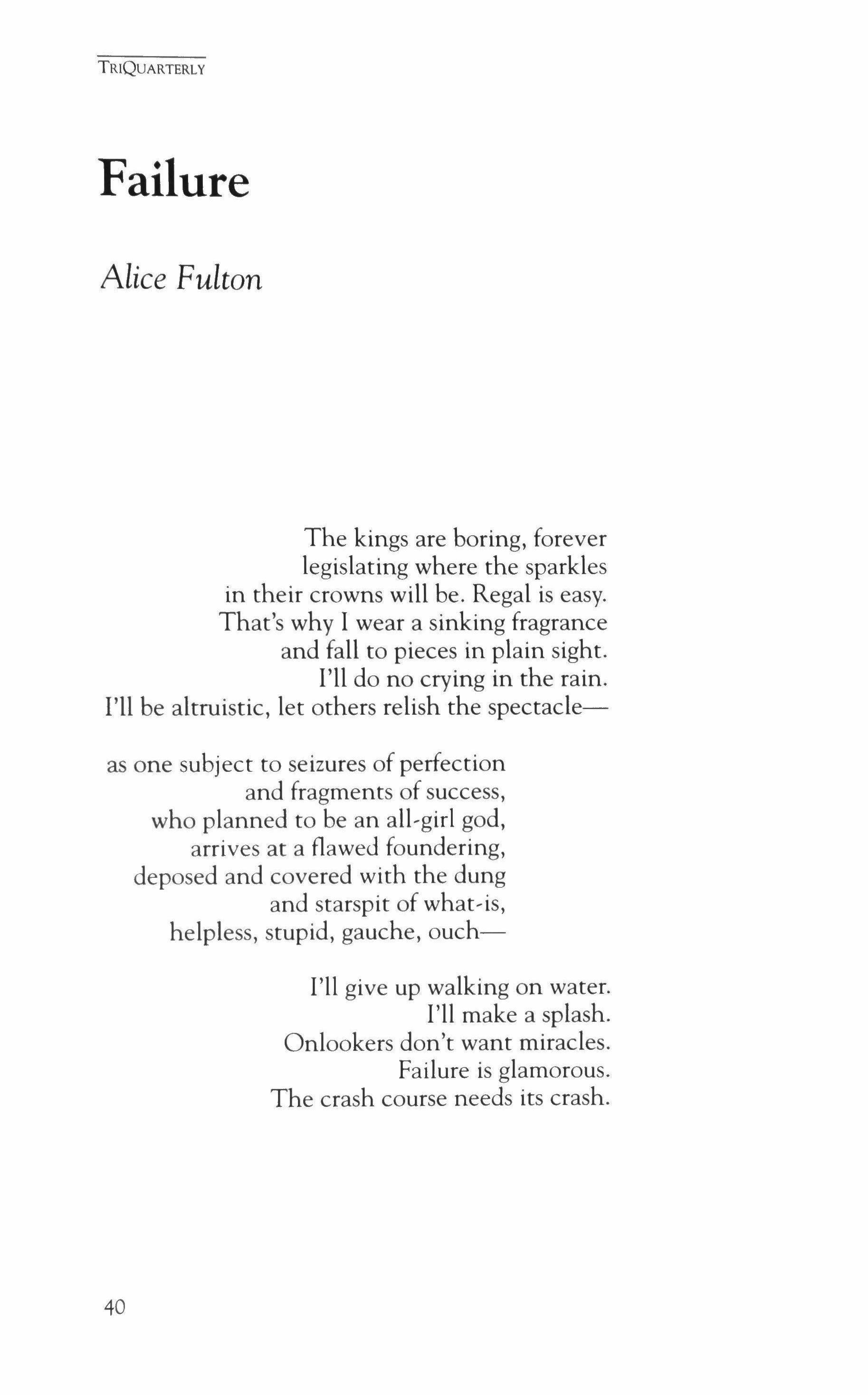 TRIQUARTERLY

Failure

Alice Fulton

The kings are boring, forever
legislating where the sparkles
in their crowns will be. Regal is easy.
That's why I wear a sinking fragrance
and fall to pieces in plain sight.
I'll do no crying in the rain.
I'll be altruistic, let others relish the spectacle—

as one subject to seizures of perfection
and fragments of success,
who planned to be an all-girl god,
arrives at a flawed foundering,
deposed and covered with the dung
and starspit of what-is,
helpless, stupid, gauche, ouch—

I'll give up walking on water.
I'll make a splash.
Onlookers don't want miracles.
Failure is glamorous.
The crash course needs its crash.

40